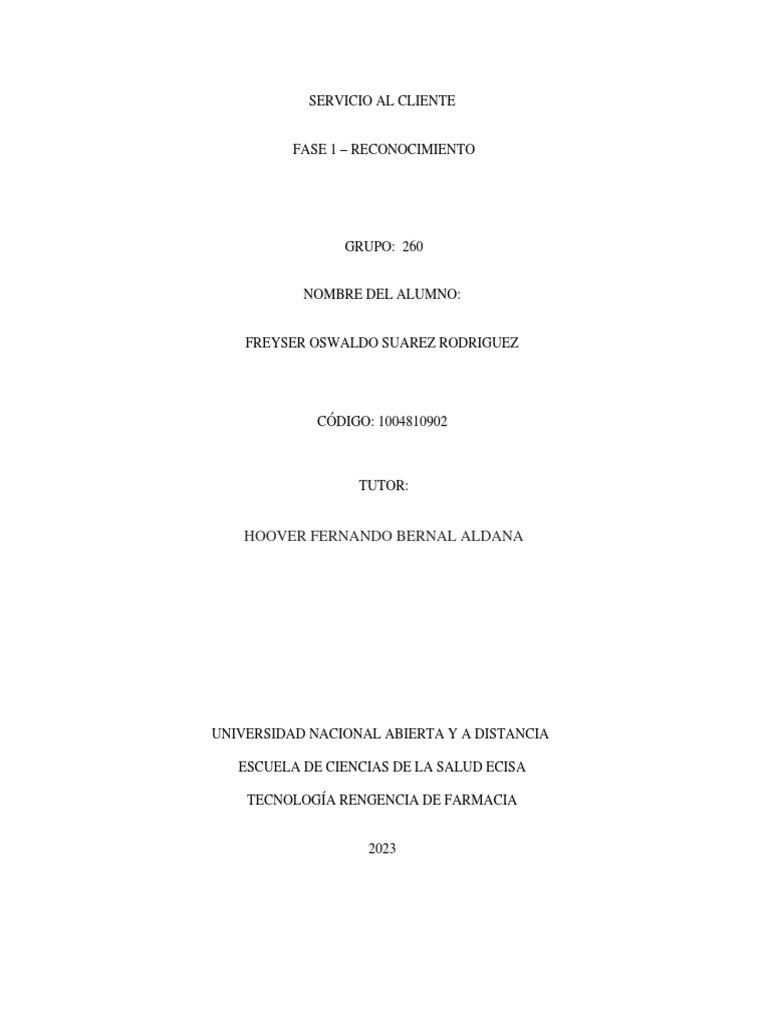 SERVICIO AL CLIENTE

FASE 1 – RECONOCIMIENTO

GRUPO: 260

NOMBRE DEL ALUMNO:

FREYSER OSWALDO SUAREZ RODRIGUEZ

CÓDIGO: 1004810902

TUTOR:

HOOVER FERNANDO BERNAL ALDANA

UNIVERSIDAD NACIONAL ABIERTA Y A DISTANCIA

ESCUELA DE CIENCIAS DE LA SALUD ECISA

TECNOLOGÍA RENGENCIA DE FARMACIA

2023